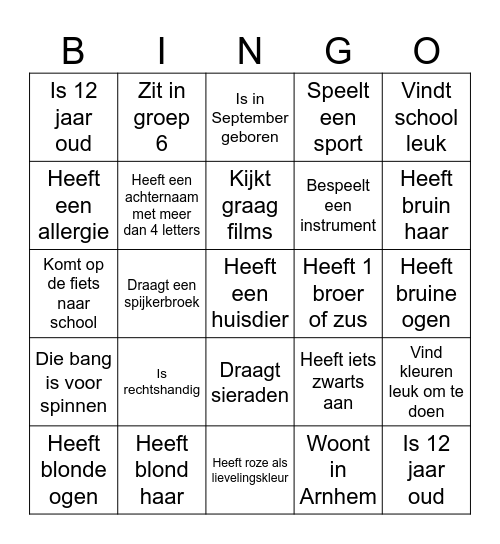 | B | I | N | G | O |
|---|---|---|---|---|
| Is 12 jaar oud | Zit in groep 6 | Is in September geboren | Speelt een sport | Vindt school leuk |
| Heeft een allergie | Heeft een achternaam met meer dan 4 letters | Kijkt graag films | Bespeelt een instrument | Heeft bruin haar |
| Komt op de fiets naar school | Draagt een spijkerbroek | Heeft een huisdier | Heeft 1 broer of zus | Heeft bruine ogen |
| Die bang is voor spinnen | Is rechtshandig | Draagt sieraden | Heeft iets zwarts aan | Vind kleuren leuk om te doen |
| Heeft blonde ogen | Heeft blond haar | Heeft roze als lievelingskleur | Woont in Arnhem | Is 12 jaar oud |